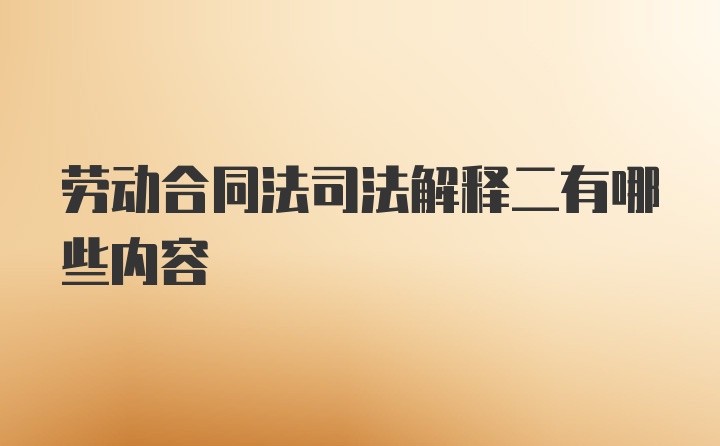 劳动合同法司法解释二有哪些内容